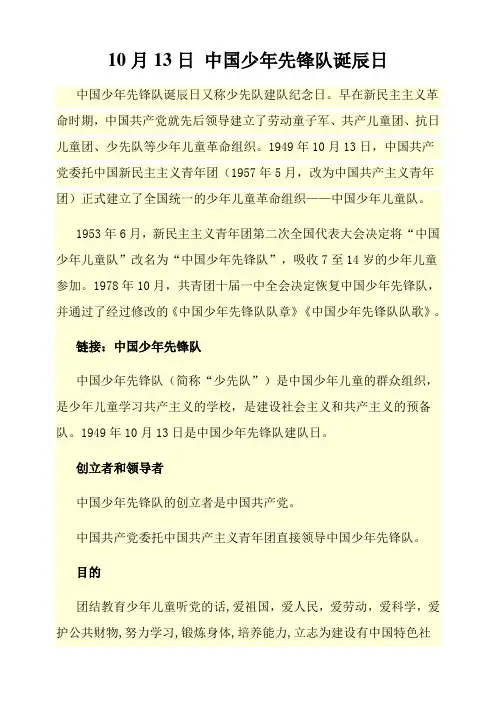 10 月 13 日 中国少年先锋队诞辰日

中国少年先锋队诞辰日又称少先队建队纪念日。早在新民主主义革命时期，中国共产党就先后领导建立了劳动童子军、共产儿童团、抗日儿童团、少先队等少年儿童革命组织。1949 年 10 月 13 日，中国共产党委托中国新民主主义青年团（1957 年 5 月，改为中国共产主义青年团）正式建立了全国统一的少年儿童革命组织——中国少年儿童队。

1953 年 6 月，新民主主义青年团第二次全国代表大会决定将“中国少年儿童队”改名为“中国少年先锋队”，吸收 7 至 14 岁的少年儿童参加。1978 年 10 月，共青团十届一中全会决定恢复中国少年先锋队，并通过了经过修改的《中国少年先锋队队章》《中国少年先锋队队歌》。

链接：中国少年先锋队

中国少年先锋队（简称“少先队”）是中国少年儿童的群众组织，是少年儿童学习共产主义的学校，是建设社会主义和共产主义的预备队。1949 年 10 月 13 日是中国少年先锋队建队日。

创立者和领导者

中国少年先锋队的创立者是中国共产党。

中国共产党委托中国共产主义青年团直接领导中国少年先锋队。

目的

团结教育少年儿童听党的话，爱祖国，爱人民，爱劳动，爱科学，爱护公共财物，努力学习，锻炼身体，培养能力，立志为建设有中国特色社